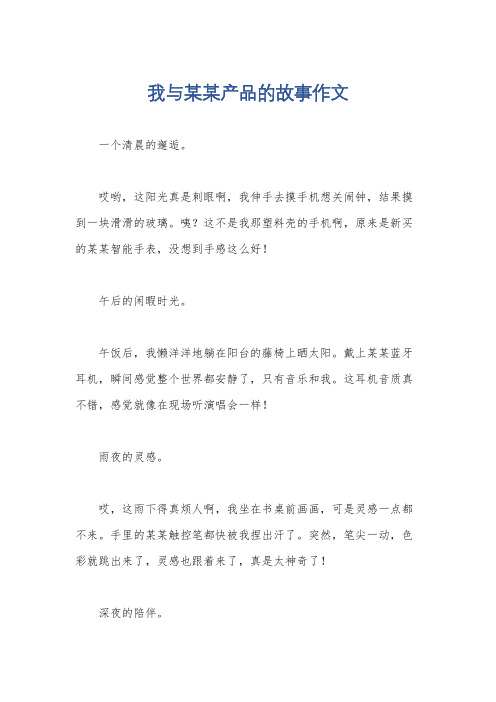 我与某某产品的故事作文

一个清晨的邂逅。

哎哟，这阳光真是刺眼啊，我伸手去摸手机想关闹钟，结果摸到一块滑滑的玻璃。咦？这不是我那塑料壳的手机啊，原来是新买的某某智能手表，没想到手感这么好！

午后的闲暇时光。

午饭后，我懒洋洋地躺在阳台的藤椅上晒太阳。戴上某某蓝牙耳机，瞬间感觉整个世界都安静了，只有音乐和我。这耳机音质真不错，感觉就像在现场听演唱会一样！

雨夜的灵感。

哎，这雨下得真烦人啊，我坐在书桌前画画，可是灵感一点都不来。手里的某某触控笔都快被我捏出汗了。突然，笔尖一动，色彩就跳出来了，灵感也跟着来了，真是太神奇了！

深夜的陪伴。